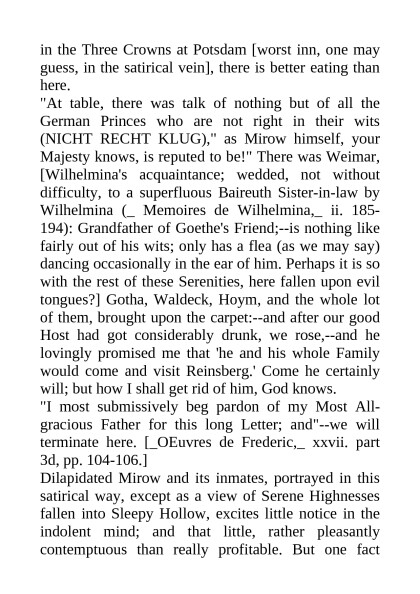 in the Three Crowns at Potsdam [worst inn, one may guess, in the satirical vein], there is better eating than here.

"At table, there was talk of nothing but of all the German Princes who are not right in their wits (NICHT RECHT KLUG)," as Mirow himself, your Majesty knows, is reputed to be!" There was Weimar, [Wilhelmina's acquaintance; wedded, not without difficulty, to a superfluous Baireuth Sister-in-law by Wilhelmina (_ Memoires de Wilhelmina,_ ii. 185-194): Grandfather of Goethe's Friend;--is nothing like fairly out of his wits; only has a flea (as we may say) dancing occasionally in the ear of him. Perhaps it is so with the rest of these Serenities, here fallen upon evil tongues?] Gotha, Waldeck, Hoym, and the whole lot of them, brought upon the carpet:--and after our good Host had got considerably drunk, we rose,--and he lovingly promised me that 'he and his whole Family would come and visit Reinsberg.' Come he certainly will; but how I shall get rid of him, God knows.

"I most submissively beg pardon of my Most All-gracious Father for this long Letter; and"--we will terminate here. [_OEuvres de Frederic,_ xxvii. part 3d, pp. 104-106.]

Dilapidated Mirow and its inmates, portrayed in this satirical way, except as a view of Serene Highnesses fallen into Sleepy Hollow, excites little notice in the indolent mind; and that little, rather pleasantly contemptuous than really profitable. But one fact